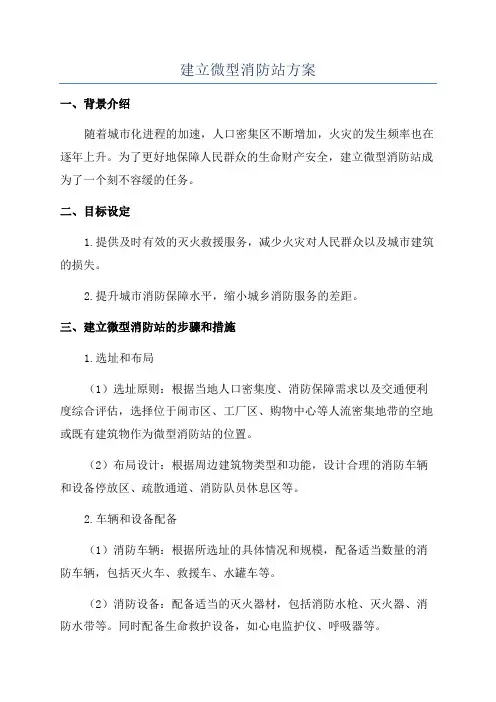 建立微型消防站方案

一、背景介绍

随着城市化进程的加速，人口密集区不断增加，火灾的发生频率也在逐年上升。为了更好地保障人民群众的生命财产安全，建立微型消防站成为了一个刻不容缓的任务。

二、目标设定

1.提供及时有效的灭火救援服务，减少火灾对人民群众以及城市建筑的损失。

2.提升城市消防保障水平，缩小城乡消防服务的差距。

三、建立微型消防站的步骤和措施

1.选址和布局

（1）选址原则：根据当地人口密集度、消防保障需求以及交通便利度综合评估，选择位于闹市区、工厂区、购物中心等人流密集地带的空地或既有建筑物作为微型消防站的位置。

（2）布局设计：根据周边建筑物类型和功能，设计合理的消防车辆和设备停放区、疏散通道、消防队员休息区等。

2.车辆和设备配备

（1）消防车辆：根据所选址的具体情况和规模，配备适当数量的消防车辆，包括灭火车、救援车、水罐车等。

（2）消防设备：配备适当的灭火器材，包括消防水枪、灭火器、消防水带等。同时配备生命救护设备，如心电监护仪、呼吸器等。